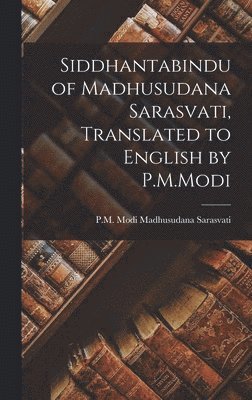 Siddhantabindu of Madhusudana Sarasvati, Translated to English by P.M.Modi

P.M. Modi Madhusudana Sarasvati